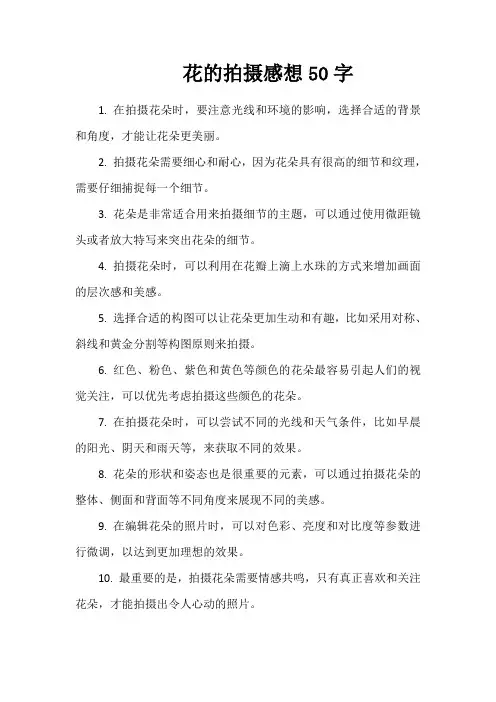 花的拍摄感想 50 字

1. 在拍摄花朵时，要注意光线和环境的影响，选择合适的背景和角度，才能让花朵更美丽。

2. 拍摄花朵需要细心和耐心，因为花朵具有很高的细节和纹理，需要仔细捕捉每一个细节。

3. 花朵是非常适合用来拍摄细节的主题，可以通过使用微距镜头或者放大特写来突出花朵的细节。

4. 拍摄花朵时，可以利用在花瓣上滴上水珠的方式来增加画面的层次感和美感。

5. 选择合适的构图可以让花朵更加生动和有趣，比如采用对称、斜线和黄金分割等构图原则来拍摄。

6. 红色、粉色、紫色和黄色等颜色的花朵最容易引起人们的视觉关注，可以优先考虑拍摄这些颜色的花朵。

7. 在拍摄花朵时，可以尝试不同的光线和天气条件，比如早晨的阳光、阴天和雨天等，来获取不同的效果。

8. 花朵的形状和姿态也是很重要的元素，可以通过拍摄花朵的整体、侧面和背面等不同角度来展现不同的美感。

9. 在编辑花朵的照片时，可以对色彩、亮度和对比度等参数进行微调，以达到更加理想的效果。

10. 最重要的是，拍摄花朵需要情感共鸣，只有真正喜欢和关注花朵，才能拍摄出令人心动的照片。